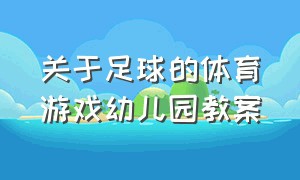 关于足球的体育游戏幼儿园教案